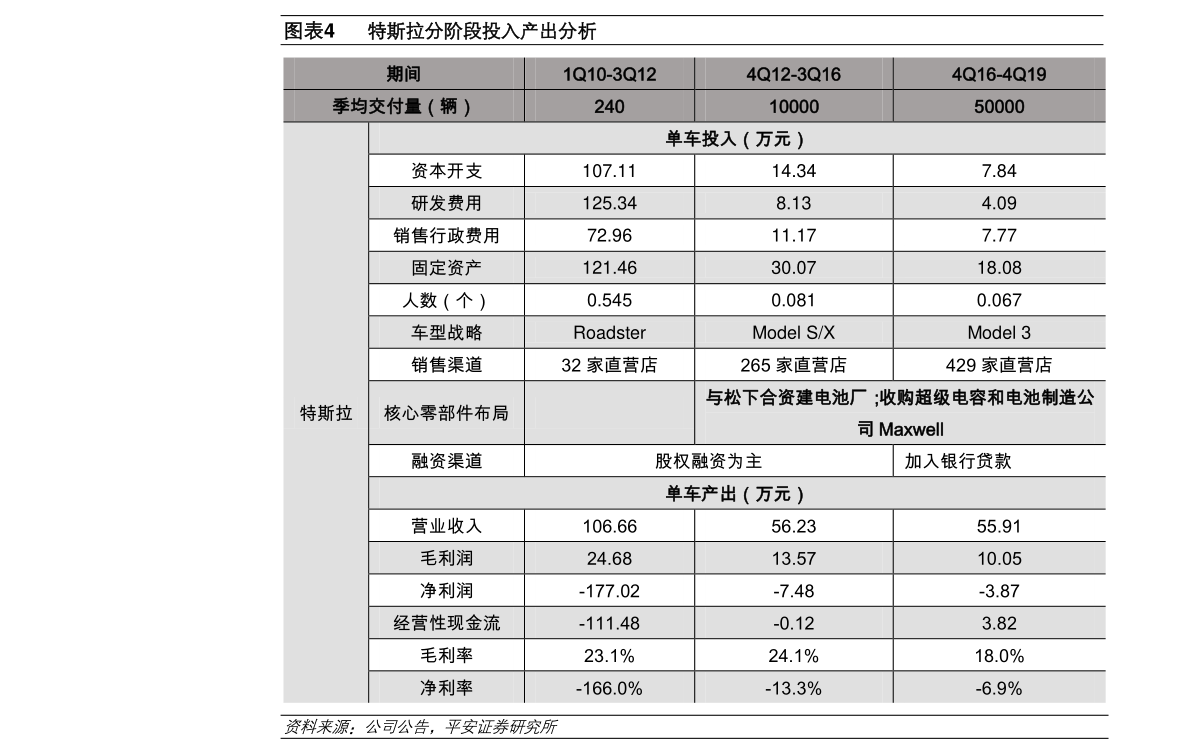 图表4 特斯拉分阶段投入产出分析

| 期间 | | 1Q10-3Q12 | 4Q12-3Q16 | 4Q16-4Q19 |
|---|---|---|---|---|
| 季均交付量（辆） | | 240 | 10000 | 50000 |
| 特斯拉 | 单车投入（万元） | | | |
| | 资本开支 | 107.11 | 14.34 | 7.84 |
| | 研发费用 | 125.34 | 8.13 | 4.09 |
| | 销售行政费用 | 72.96 | 11.17 | 7.77 |
| | 固定资产 | 121.46 | 30.07 | 18.08 |
| | 人数（个） | 0.545 | 0.081 | 0.067 |
| | 车型战略 | Roadster | Model S/X | Model 3 |
| | 销售渠道 | 32家直营店 | 265家直营店 | 429家直营店 |
| | 核心零部件布局 | | 与松下合资建电池厂;收购超级电容和电池制造公司Maxwell | |
| | 融资渠道 | 股权融资为主 | | 加入银行贷款 |
| | 单车产出（万元） | | | |
| | 营业收入 | 106.66 | 56.23 | 55.91 |
| | 毛利润 | 24.68 | 13.57 | 10.05 |
| | 净利润 | -177.02 | -7.48 | -3.87 |
| | 经营性现金流 | -111.48 | -0.12 | 3.82 |
| | 毛利率 | 23.1% | 24.1% | 18.0% |
| | 净利率 | -166.0% | -13.3% | -6.9% |

资料来源：公司公告，平安证券研究所